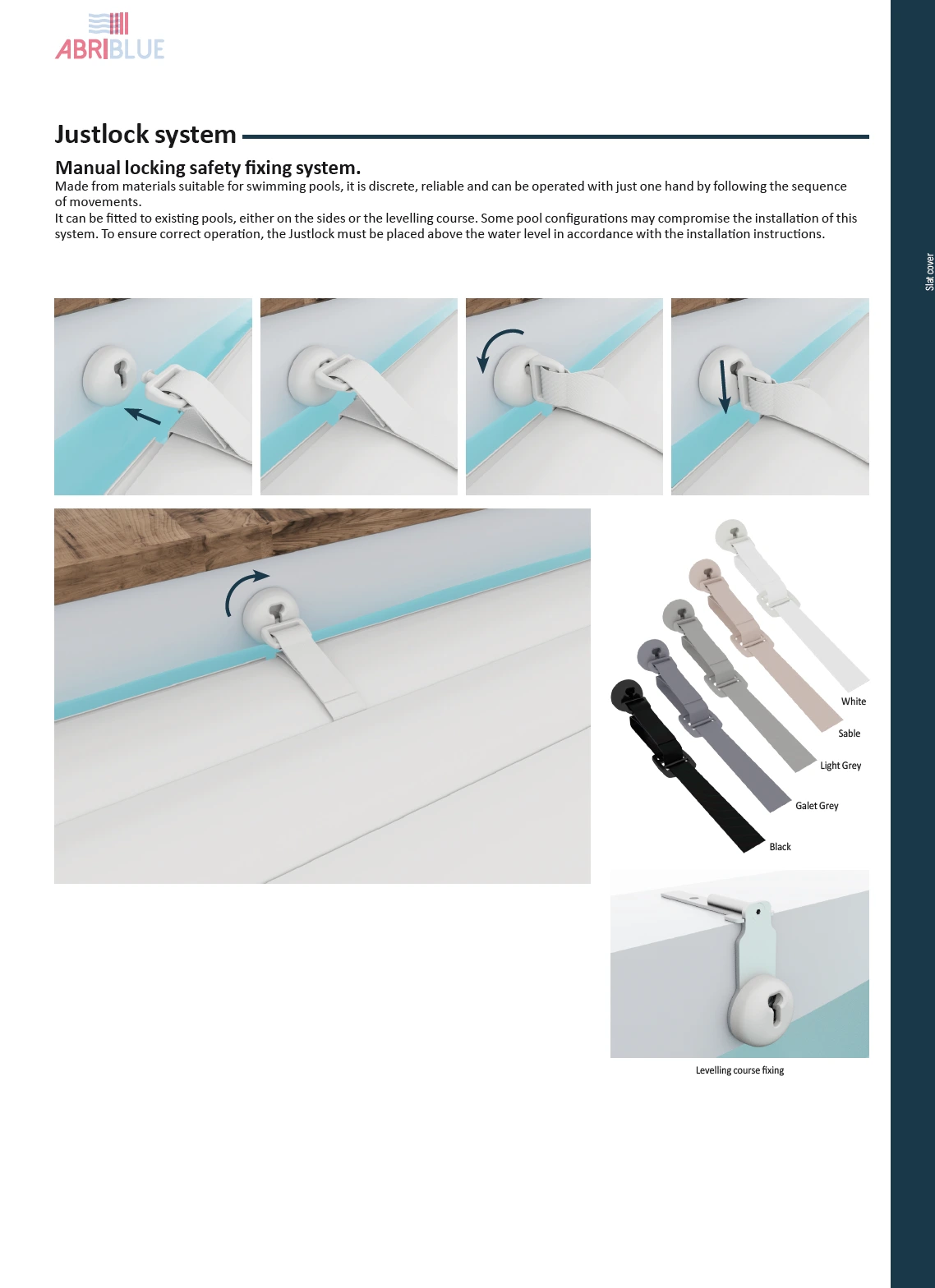 ABRIBLUE

Justlock system

Manual locking safety fixing system.
Made from materials suitable for swimming pools, it is discrete, reliable and can be operated with just one hand by following the sequence of movements.
It can be fitted to existing pools, either on the sides or the levelling course. Some pool configurations may compromise the installation of this system. To ensure correct operation, the Justlock must be placed above the water level in accordance with the installation instructions.

Slat cover

White
Sable
Light Grey
Galet Grey
Black

Levelling course fixing